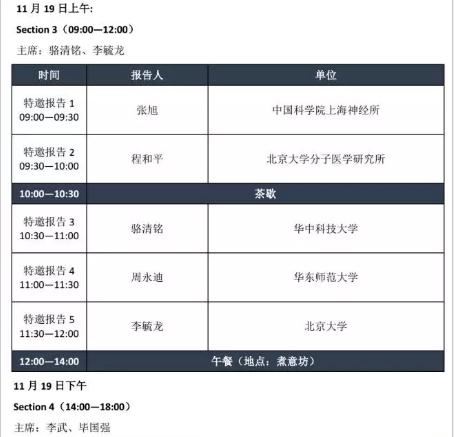 11 月 19 日上午:

Section 3（09:00—12:00）

主席：骆清铭、李毓龙

| 时间 | 报告人 | 单位 |
|---|---|---|
| 特邀报告 1 09:00—09:30 | 张旭 | 中国科学院上海神经所 |
| 特邀报告 2 09:30—10:00 | 程和平 | 北京大学分子医学研究所 |
| 10:00—10:30 | 茶歇 | |
| 特邀报告 3 10:30—11:00 | 骆清铭 | 华中科技大学 |
| 特邀报告 4 11:00—11:30 | 周永迪 | 华东师范大学 |
| 特邀报告 5 11:30—12:00 | 李毓龙 | 北京大学 |
| 12:00—14:00 | 午餐（地点：煮意坊） | |

11 月 19 日下午

Section 4（14:00—18:00）

主席：李武、毕国强